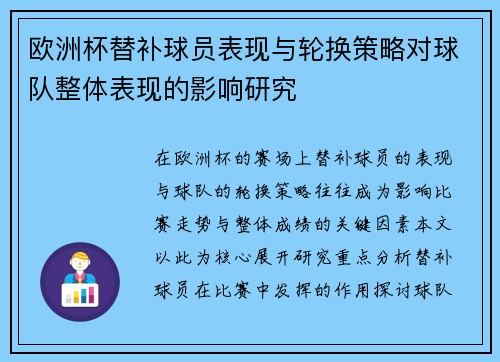 欧洲杯替补球员表现与轮换策略对球队整体表现的影响研究

在欧洲杯的赛场上替补球员的表现与球队的轮换策略往往成为影响比赛走势与整体成绩的关键因素本文以此为核心展开研究重点分析替补球员在比赛中发挥的作用探讨球队